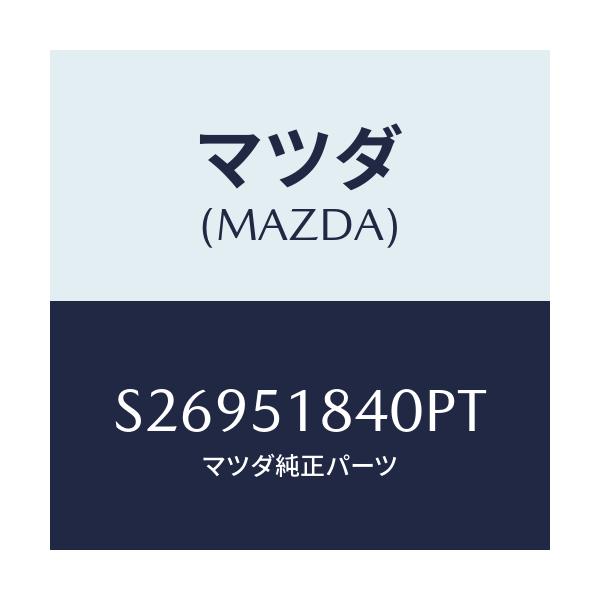 マツダ
(MAZDA)

S26951840PT
マツダ純正パーツ